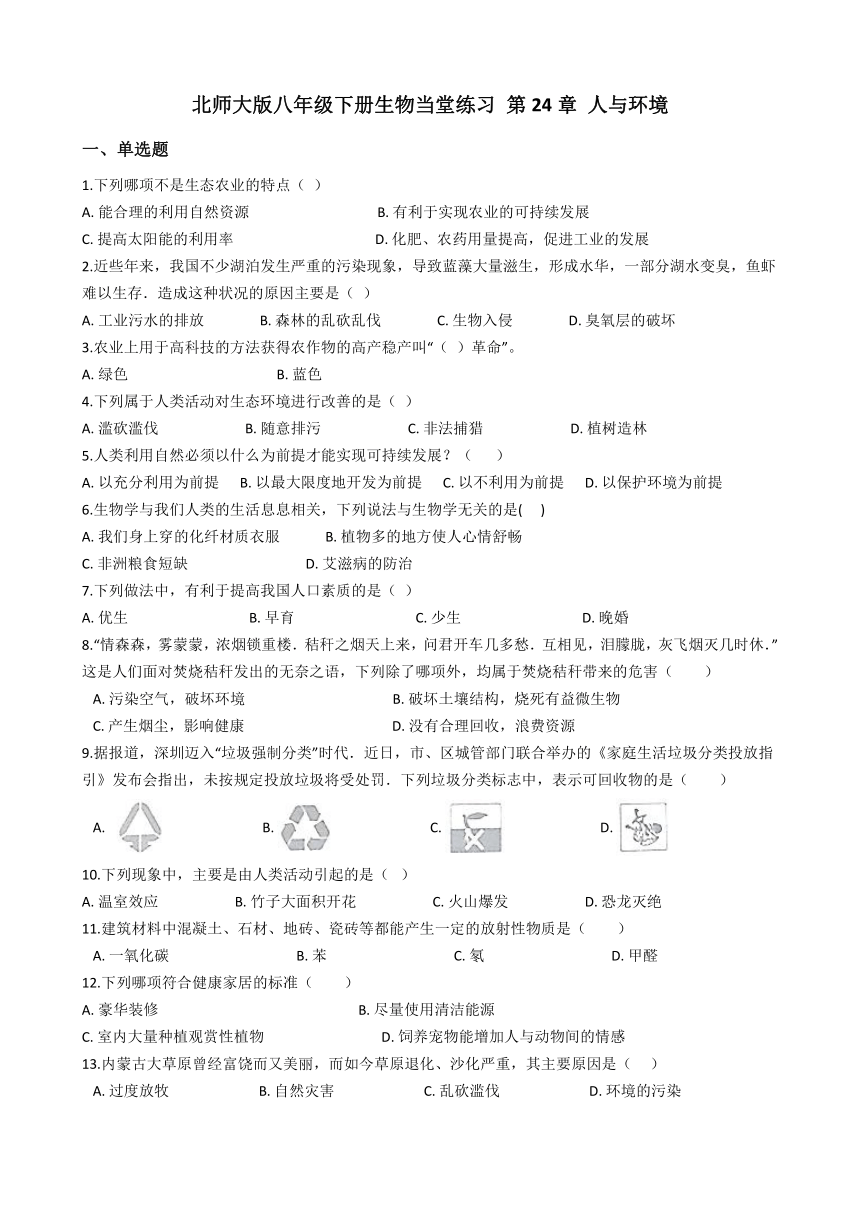 北师大版八年级下册生物当堂练习 第 24 章 人与环境

一、单选题

1.下列哪项不是生态农业的特点（ ）

A. 能合理的利用自然资源
B. 有利于实现农业的可持续发展
C. 提高太阳能的利用率
D. 化肥、农药用量提高，促进工业的发展

2.近些年来，我国不少湖泊发生严重的污染现象，导致蓝藻大量滋生，形成水华，一部分湖水变臭，鱼虾难以生存．造成这种状况的原因主要是（ ）

A. 工业污水的排放
B. 森林的乱砍乱伐
C. 生物入侵
D. 臭氧层的破坏

3.农业上用于高科技的方法获得农作物的高产稳产叫“（ ）革命”。

A. 绿色
B. 蓝色

4.下列属于人类活动对生态环境进行改善的是（ ）

A. 滥砍滥伐
B. 随意排污
C. 非法捕猎
D. 植树造林

5.人类利用自然必须以什么为前提才能实现可持续发展？（　　）

A. 以充分利用为前提
B. 以最大限度地开发为前提
C. 以不利用为前提
D. 以保护环境为前提

6.生物学与我们人类的生活息息相关，下列说法与生物学无关的是(　)

A. 我们身上穿的化纤材质衣服
B. 植物多的地方使人心情舒畅
C. 非洲粮食短缺
D. 艾滋病的防治

7.下列做法中，有利于提高我国人口素质的是（ ）

A. 优生
B. 早育
C. 少生
D. 晚婚

8.“情森森，雾蒙蒙，浓烟锁重楼．秸秆之烟天上来，问君开车几多愁．互相见，泪朦胧，灰飞烟灭几时休.”这是人们面对焚烧秸秆发出的无奈之语，下列除了哪项外，均属于焚烧秸秆带来的危害（　　）

A. 污染空气，破坏环境
B. 破坏土壤结构，烧死有益微生物
C. 产生烟尘，影响健康
D. 没有合理回收，浪费资源

9.据报道，深圳迈入“垃圾强制分类”时代．近日，市、区城管部门联合举办的《家庭生活垃圾分类投放指引》发布会指出，未按规定投放垃圾将受处罚．下列垃圾分类标志中，表示可回收物的是（　　）

A.
B.
C.
D.

10.下列现象中，主要是由人类活动引起的是（ ）

A. 温室效应
B. 竹子大面积开花
C. 火山爆发
D. 恐龙灭绝

11.建筑材料中混凝土、石材、地砖、瓷砖等都能产生一定的放射性物质是（　　）

A. 一氧化碳
B. 苯
C. 氡
D. 甲醛

12.下列哪项符合健康家居的标准（　　）

A. 豪华装修
B. 尽量使用清洁能源
C. 室内大量种植观赏性植物
D. 饲养宠物能增加人与动物间的情感

13.内蒙古大草原曾经富饶而又美丽，而如今草原退化、沙化严重，其主要原因是（　 ）

A. 过度放牧
B. 自然灾害
C. 乱砍滥伐
D. 环境的污染